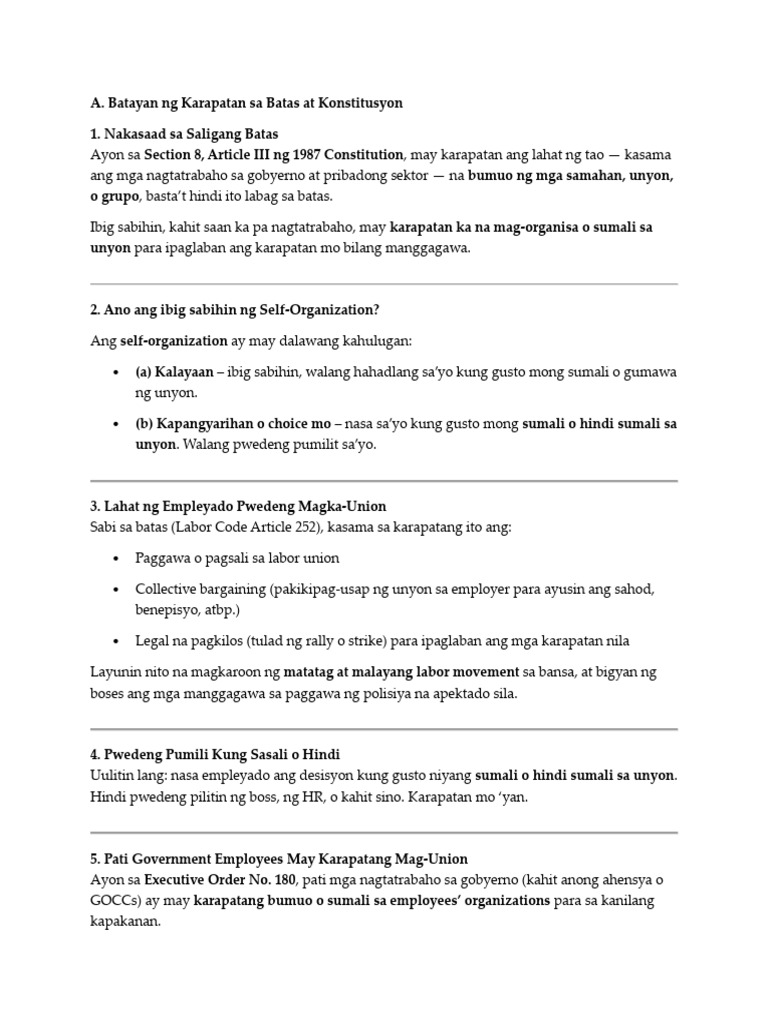 A. Batayan ng Karapatan sa Batas at Konstitusyon

1. Nakasaad sa Saligang Batas
Ayon sa Section 8, Article III ng 1987 Constitution, may karapatan ang lahat ng tao — kasama ang mga nagtatrabaho sa gobyerno at pribadong sektor — na bumuo ng mga samahan, unyon, o grupo, basta't hindi ito labag sa batas.

Ibig sabihin, kahit saan ka pa nagtatrabaho, may karapatan ka na mag-organisa o sumali sa unyon para ipaglaban ang karapatan mo bilang manggagawa.

2. Ano ang ibig sabihin ng Self-Organization?

Ang self-organization ay may dalawang kahulugan:

• (a) Kalayaan – ibig sabihin, walang hahadlang sa'yo kung gusto mong sumali o gumawa ng unyon.
• (b) Kapangyarihan o choice mo – nasa sa'yo kung gusto mong sumali o hindi sumali sa unyon. Walang pwedeng pumilit sa'yo.

3. Lahat ng Empleyado Pwedeng Magka-Union
Sabi sa batas (Labor Code Article 252), kasama sa karapatang ito ang:

• Paggawa o pagsali sa labor union
• Collective bargaining (pakikipag-usap ng unyon sa employer para ayusin ang sahod, benepisyo, atbp.)
• Legal na pagkilos (tulad ng rally o strike) para ipaglaban ang mga karapatan nila

Layunin nito na magkaroon ng matatag at malayang labor movement sa bansa, at bigyan ng boses ang mga manggagawa sa paggawa ng polisiya na apektado sila.

4. Pwedeng Pumili Kung Sasali o Hindi
Uulitin lang: nasa empleyado ang desisyon kung gusto niyang sumali o hindi sumali sa unyon. Hindi pwedeng pilitin ng boss, ng HR, o kahit sino. Karapatan mo 'yan.

5. Pati Government Employees May Karapatang Mag-Union
Ayon sa Executive Order No. 180, pati mga nagtatrabaho sa gobyerno (kahit anong ahensya o GOCCs) ay may karapatang bumuo o sumali sa employees' organizations para sa kanilang kapakanan.